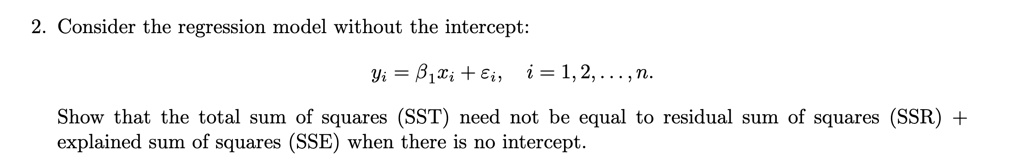 2. Consider the regression model without the intercept:

$y_i = \beta_1 x_i + \varepsilon_i, \quad i = 1, 2, \ldots, n.$

Show that the total sum of squares (SST) need not be equal to residual sum of squares (SSR) + explained sum of squares (SSE) when there is no intercept.